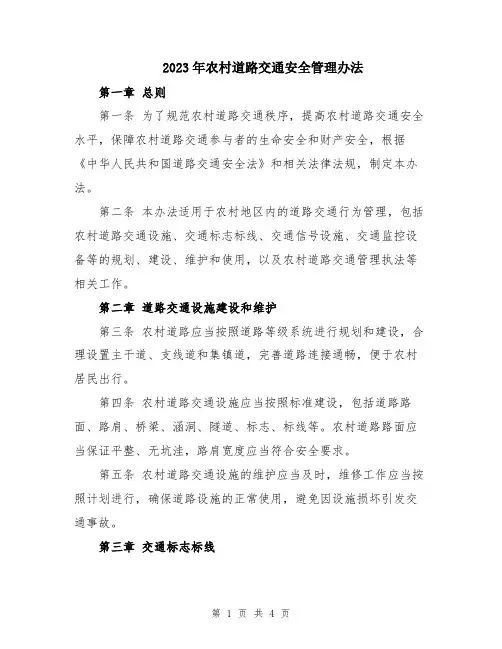 2023年农村道路交通安全管理办法

第一章 总则

第一条 为了规范农村道路交通秩序，提高农村道路交通安全水平，保障农村道路交通参与者的生命安全和财产安全，根据《中华人民共和国道路交通安全法》和相关法律法规，制定本办法。

第二条 本办法适用于农村地区内的道路交通行为管理，包括农村道路交通设施、交通标志标线、交通信号设施、交通监控设备等的规划、建设、维护和使用，以及农村道路交通管理执法等相关工作。

第二章 道路交通设施建设和维护

第三条 农村道路应当按照道路等级系统进行规划和建设，合理设置主干道、支线道和集镇道，完善道路连接通畅，便于农村居民出行。

第四条 农村道路交通设施应当按照标准建设，包括道路路面、路肩、桥梁、涵洞、隧道、标志、标线等。农村道路路面应当保证平整、无坑洼，路肩宽度应当符合安全要求。

第五条 农村道路交通设施的维护应当及时，维修工作应当按照计划进行，确保道路设施的正常使用，避免因设施损坏引发交通事故。

第三章 交通标志标线

第 1 页 共 4 页